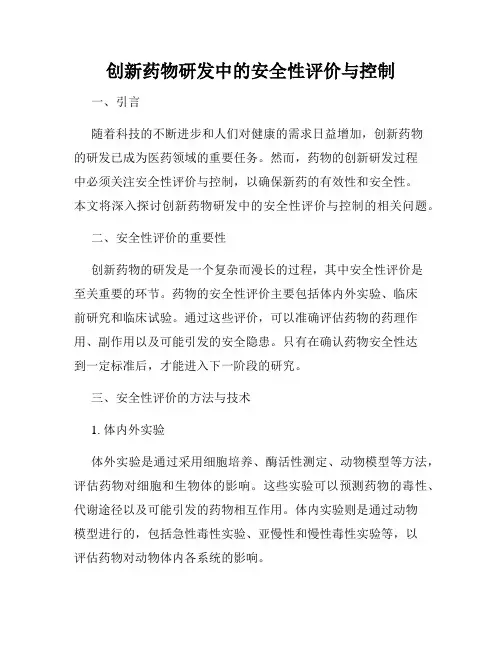 创新药物研发中的安全性评价与控制

一、引言

随着科技的不断进步和人们对健康的需求日益增加，创新药物的研发已成为医药领域的重要任务。然而，药物的创新研发过程中必须关注安全性评价与控制，以确保新药的有效性和安全性。本文将深入探讨创新药物研发中的安全性评价与控制的相关问题。

二、安全性评价的重要性

创新药物的研发是一个复杂而漫长的过程，其中安全性评价是至关重要的环节。药物的安全性评价主要包括体内外实验、临床前研究和临床试验。通过这些评价，可以准确评估药物的药理作用、副作用以及可能引发的安全隐患。只有在确认药物安全性达到一定标准后，才能进入下一阶段的研究。

三、安全性评价的方法与技术

1. 体内外实验

体外实验是通过采用细胞培养、酶活性测定、动物模型等方法，评估药物对细胞和生物体的影响。这些实验可以预测药物的毒性、代谢途径以及可能引发的药物相互作用。体内实验则是通过动物模型进行的，包括急性毒性实验、亚慢性和慢性毒性实验等，以评估药物对动物体内各系统的影响。